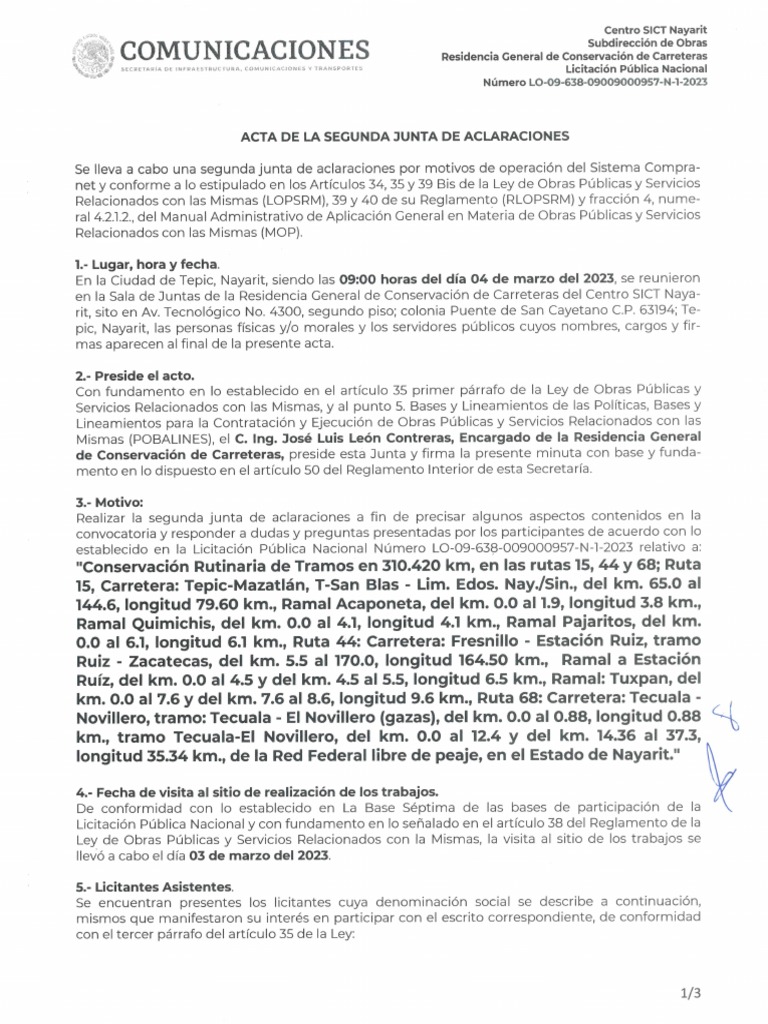 COMUNICACIONES
SECRETARÍA DE INFRAESTRUCTURA, COMUNICACIONES Y TRANSPORTES

Centro SICT Nayarit
Subdirección de Obras
Residencia General de Conservación de Carreteras
Licitación Pública Nacional
Número LO-09-638-09009000957-N-1-2023

ACTA DE LA SEGUNDA JUNTA DE ACLARACIONES

Se lleva a cabo una segunda junta de aclaraciones por motivos de operación del Sistema Compranet y conforme a lo estipulado en los Artículos 34, 35 y 39 Bis de la Ley de Obras Públicas y Servicios Relacionados con las Mismas (LOPSRM), 39 y 40 de su Reglamento (RLOPSRM) y fracción 4, numeral 4.2.1.2., del Manual Administrativo de Aplicación General en Materia de Obras Públicas y Servicios Relacionados con las Mismas (MOP).

1.- Lugar, hora y fecha.
En la Ciudad de Tepic, Nayarit, siendo las 09:00 horas del día 04 de marzo del 2023, se reunieron en la Sala de Juntas de la Residencia General de Conservación de Carreteras del Centro SICT Nayarit, sito en Av. Tecnológico No. 4300, segundo piso; colonia Puente de San Cayetano C.P. 63194; Tepic, Nayarit, las personas físicas y/o morales y los servidores públicos cuyos nombres, cargos y firmas aparecen al final de la presente acta.

2.- Preside el acto.
Con fundamento en lo establecido en el artículo 35 primer párrafo de la Ley de Obras Públicas y Servicios Relacionados con las Mismas, y al punto 5. Bases y Lineamientos de las Políticas, Bases y Lineamientos para la Contratación y Ejecución de Obras Públicas y Servicios Relacionados con las Mismas (POBALINES), el C. Ing. José Luis León Contreras, Encargado de la Residencia General de Conservación de Carreteras, preside esta Junta y firma la presente minuta con base y fundamento en lo dispuesto en el artículo 50 del Reglamento Interior de esta Secretaría.

3.- Motivo:
Realizar la segunda junta de aclaraciones a fin de precisar algunos aspectos contenidos en la convocatoria y responder a dudas y preguntas presentadas por los participantes de acuerdo con lo establecido en la Licitación Pública Nacional Número LO-09-638-009000957-N-1-2023 relativo a: "Conservación Rutinaria de Tramos en 310.420 km, en las rutas 15, 44 y 68; Ruta 15, Carretera: Tepic-Mazatlán, T-San Blas - Lim. Edos. Nay./Sin., del km. 65.0 al 144.6, longitud 79.60 km., Ramal Acaponeta, del km. 0.0 al 1.9, longitud 3.8 km., Ramal Quimichis, del km. 0.0 al 4.1, longitud 4.1 km., Ramal Pajaritos, del km. 0.0 al 6.1, longitud 6.1 km., Ruta 44: Carretera: Fresnillo - Estación Ruiz, tramo Ruiz - Zacatecas, del km. 5.5 al 170.0, longitud 164.50 km., Ramal a Estación Ruíz, del km. 0.0 al 4.5 y del km. 4.5 al 5.5, longitud 6.5 km., Ramal: Tuxpan, del km. 0.0 al 7.6 y del km. 7.6 al 8.6, longitud 9.6 km., Ruta 68: Carretera: Tecuala - Novillero, tramo: Tecuala - El Novillero (gazas), del km. 0.0 al 0.88, longitud 0.88 km., tramo Tecuala-El Novillero, del km. 0.0 al 12.4 y del km. 14.36 al 37.3, longitud 35.34 km., de la Red Federal libre de peaje, en el Estado de Nayarit."

4.- Fecha de visita al sitio de realización de los trabajos.
De conformidad con lo establecido en La Base Séptima de las bases de participación de la Licitación Pública Nacional y con fundamento en lo señalado en el artículo 38 del Reglamento de la Ley de Obras Públicas y Servicios Relacionados con la Mismas, la visita al sitio de los trabajos se llevó a cabo el día 03 de marzo del 2023.

5.- Licitantes Asistentes.
Se encuentran presentes los licitantes cuya denominación social se describe a continuación, mismos que manifestaron su interés en participar con el escrito correspondiente, de conformidad con el tercer párrafo del artículo 35 de la Ley:

1/3